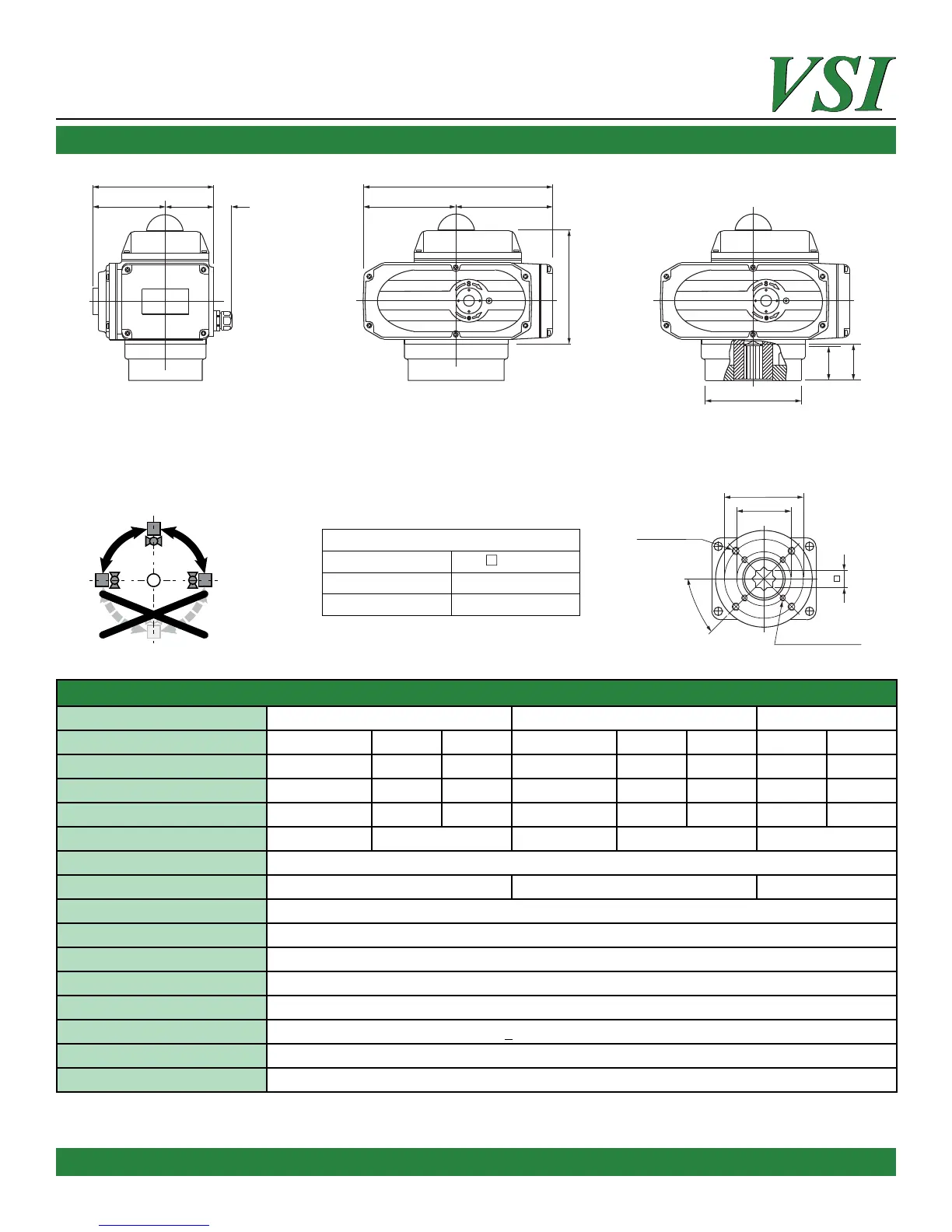 VSI